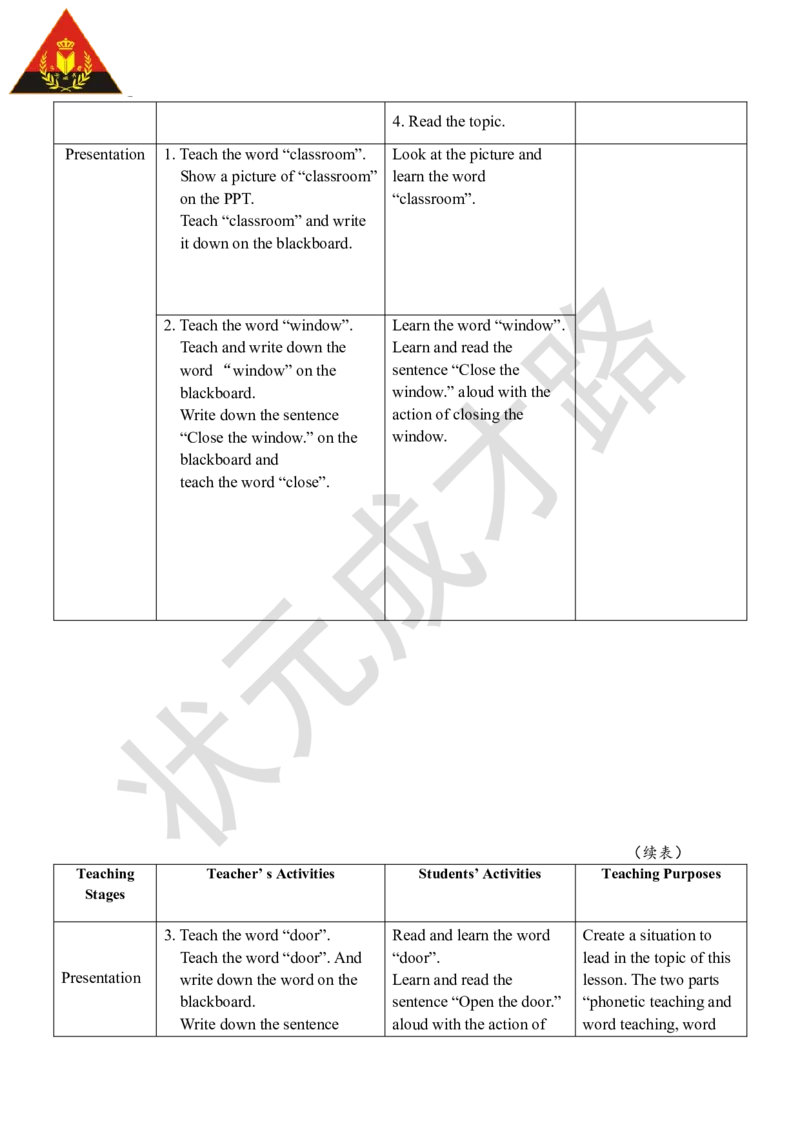 |  |  | 4. Read the topic. |  |
|---|---|---|---|
| Presentation | 1. Teach the word “classroom”. Show a picture of “classroom” on the PPT. Teach “classroom” and write it down on the blackboard. | Look at the picture and learn the word “classroom”. |  |
|  | 2. Teach the word “window”. Teach and write down the word “window” on the blackboard. Write down the sentence “Close the window.” on the blackboard and teach the word “close”. | Learn the word “window”. Learn and read the sentence “Close the window.” aloud with the action of closing the window. |  |

状元成才路

（续表）

| Teaching Stages | Teacher’ s Activities | Students’ Activities | Teaching Purposes |
|---|---|---|---|
| Presentation | 3. Teach the word “door”. Teach the word “door”. And write down the word on the blackboard. Write down the sentence | Read and learn the word “door”. Learn and read the sentence “Open the door.” aloud with the action of | Create a situation to lead in the topic of this lesson. The two parts “phonetic teaching and word teaching, word |